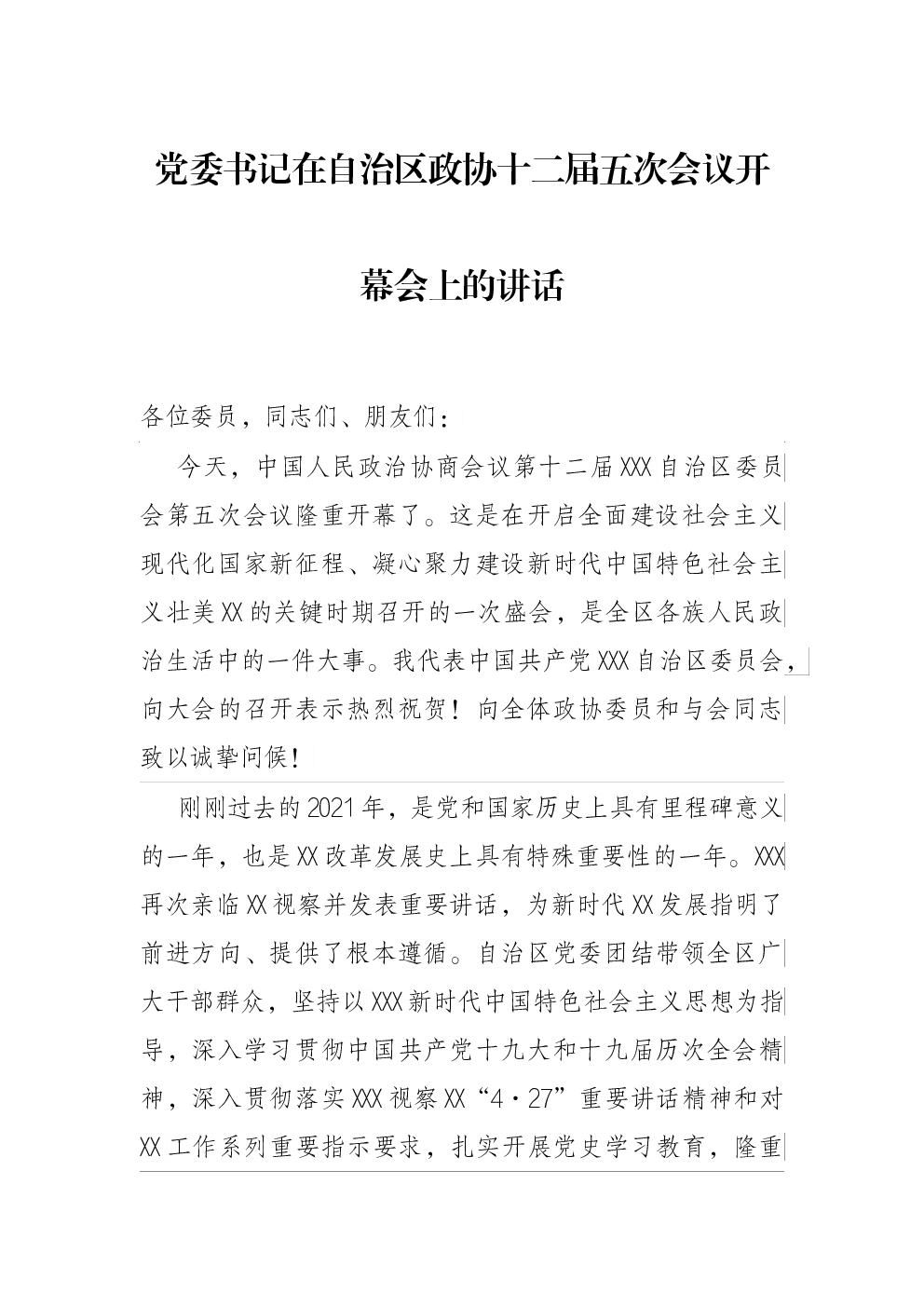 党委书记在自治区政协十二届五次会议开幕会上的讲话

各位委员，同志们、朋友们：

今天，中国人民政治协商会议第十二届XXX自治区委员会第五次会议隆重开幕了。这是在开启全面建设社会主义现代化国家新征程、凝心聚力建设新时代中国特色社会主义壮美XX的关键时期召开的一次盛会，是全区各族人民政治生活中的一件大事。我代表中国共产党XXX自治区委员会，向大会的召开表示热烈祝贺！向全体政协委员和与会同志致以诚挚问候！

刚刚过去的2021年，是党和国家历史上具有里程碑意义的一年，也是XX改革发展史上具有特殊重要性的一年。XXX再次亲临XX视察并发表重要讲话，为新时代XX发展指明了前进方向、提供了根本遵循。自治区党委团结带领全区广大干部群众，坚持以XXX新时代中国特色社会主义思想为指导，深入学习贯彻中国共产党十九大和十九届历次全会精神，深入贯彻落实XXX视察XX“4·27”重要讲话精神和对XX工作系列重要指示要求，扎实开展党史学习教育，隆重